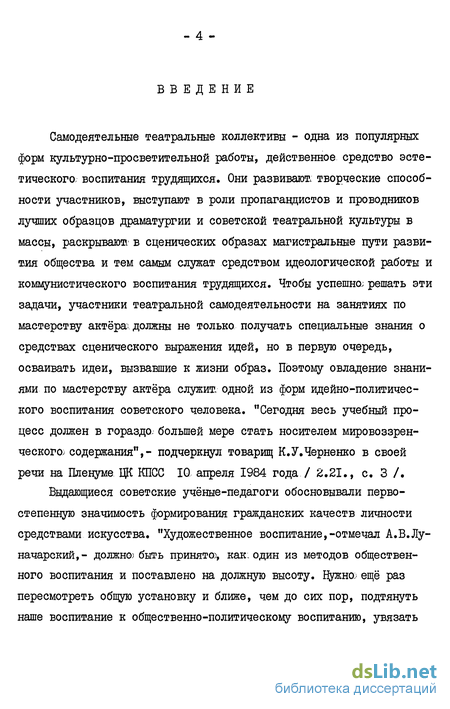 - 4 -

ВВЕДЕНИЕ

Самодеятельные театральные коллективы - одна из популярных форм культурно-просветительной работы, действенное средство эстетического воспитания трудящихся. Они развивают творческие способности участников, выступают в роли пропагандистов и проводников лучших образцов драматургии и советской театральной культуры в массы, раскрывают в сценических образах магистральные пути развития общества и тем самым служат средством идеологической работы и коммунистического воспитания трудящихся. Чтобы успешно решать эти задачи, участники театральной самодеятельности на занятиях по мастерству актёра должны не только получать специальные знания о средствах сценического выражения идей, но в первую очередь, осваивать идеи, вызвавшие к жизни образ. Поэтому овладение знаниями по мастерству актёра служит одной из форм идейно-политического воспитания советского человека. "Сегодня весь учебный процесс должен в гораздо большей мере стать носителем мировоззренческого содержания",- подчеркнул товарищ К.У.Черненко в своей речи на Пленуме ЦК КПСС 10 апреля 1984 года / 2.21., с. 3 /.

Выдающиеся советские учёные-педагоги обосновывали первостепенную значимость формирования гражданских качеств личности средствами искусства. "Художественное воспитание,-отмечал А.В.Луначарский,- должно быть принято, как один из методов общественного воспитания и поставлено на должную высоту. Нужно ещё раз пересмотреть общую установку и ближе, чем до сих пор, подтянуть наше воспитание к общественно-политическому воспитанию, увязать

dsLib.net
библиотека диссертаций